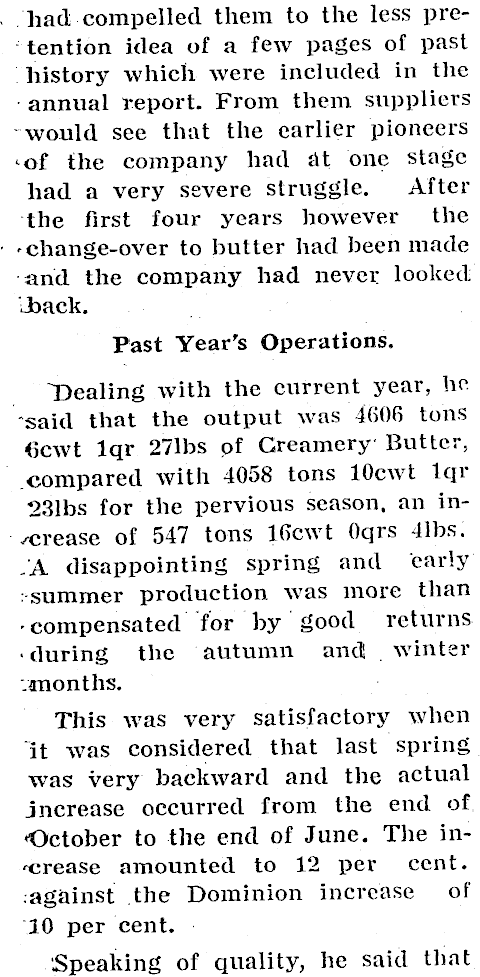 had compelled them to the less pretention idea of a few pages of past history which were included in the annual report. From them suppliers would see that the earlier pioneers of the company had at one stage had a very severe struggle. After the first four years however the change-over to butter had been made and the company had never looked back.

Past Year's Operations.

Dealing with the current year, he said that the output was 4606 tons 6cwt 1qr 27lbs of Creamery Butter, compared with 4058 tons 10cwt 1qr 23lbs for the pervious season, an increase of 547 tons 16cwt 0qrs 4lbs. A disappointing spring and early summer production was more than compensated for by good returns during the autumn and winter months.

This was very satisfactory when it was considered that last spring was very backward and the actual increase occurred from the end of October to the end of June. The increase amounted to 12 per cent. against the Dominion increase of 10 per cent.

Speaking of quality, he said that